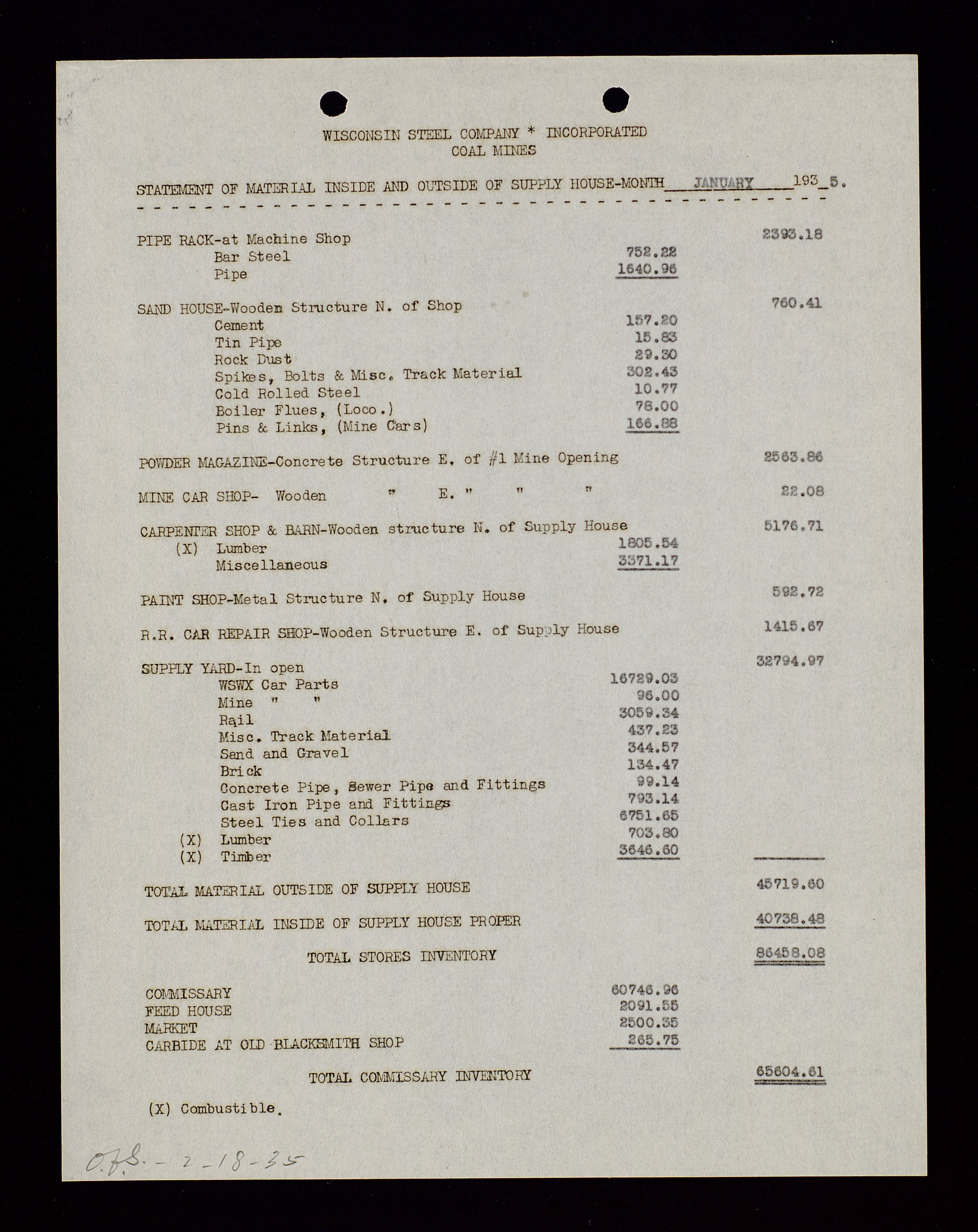 WISCONSIN STEEL COMPANY * INCORPORATED
COAL MINES

STATEMENT OF MATERIAL INSIDE AND OUTSIDE OF SUPPLY HOUSE-MONTH JANUARY 193 5.

| | | |
|---|---|---|
| PIPE RACK-at Machine Shop | | 2393.18 |
| Bar Steel | 752.22 | |
| Pipe | 1640.96 | |
| SAND HOUSE-Wooden Structure N. of Shop | | 760.41 |
| Cement | 157.20 | |
| Tin Pipe | 15.83 | |
| Rock Dust | 29.30 | |
| Spikes, Bolts & Misc. Track Material | 302.43 | |
| Cold Rolled Steel | 10.77 | |
| Boiler Flues, (Loco.) | 78.00 | |
| Pins & Links, (Mine Cars) | 166.88 | |
| POWDER MAGAZINE-Concrete Structure E. of #1 Mine Opening | | 2563.86 |
| MINE CAR SHOP- Wooden " E. " " " | | 22.08 |
| CARPENTER SHOP & BARN-Wooden structure N. of Supply House | | 5176.71 |
| (X) Lumber | 1805.54 | |
| Miscellaneous | 3371.17 | |
| PAINT SHOP-Metal Structure N. of Supply House | | 592.72 |
| R.R. CAR REPAIR SHOP-Wooden Structure E. of Supply House | | 1415.67 |
| SUPPLY YARD-In open | | 32794.97 |
| WSWX Car Parts | 16729.03 | |
| Mine " " | 96.00 | |
| Rail | 3059.34 | |
| Misc. Track Material | 437.23 | |
| Sand and Gravel | 344.57 | |
| Brick | 134.47 | |
| Concrete Pipe, Sewer Pipe and Fittings | 99.14 | |
| Cast Iron Pipe and Fittings | 793.14 | |
| Steel Ties and Collars | 6751.65 | |
| (X) Lumber | 703.80 | |
| (X) Timber | 3646.60 | |
| TOTAL MATERIAL OUTSIDE OF SUPPLY HOUSE | | 45719.60 |
| TOTAL MATERIAL INSIDE OF SUPPLY HOUSE PROPER | | 40738.48 |
| TOTAL STORES INVENTORY | | 86458.08 |
| COMMISSARY | 60746.96 | |
| FEED HOUSE | 2091.55 | |
| MARKET | 2500.35 | |
| CARBIDE AT OLD BLACKSMITH SHOP | 265.75 | |
| TOTAL COMMISSARY INVENTORY | | 65604.61 |

(X) Combustible.

O.F.S. - 2-18-35